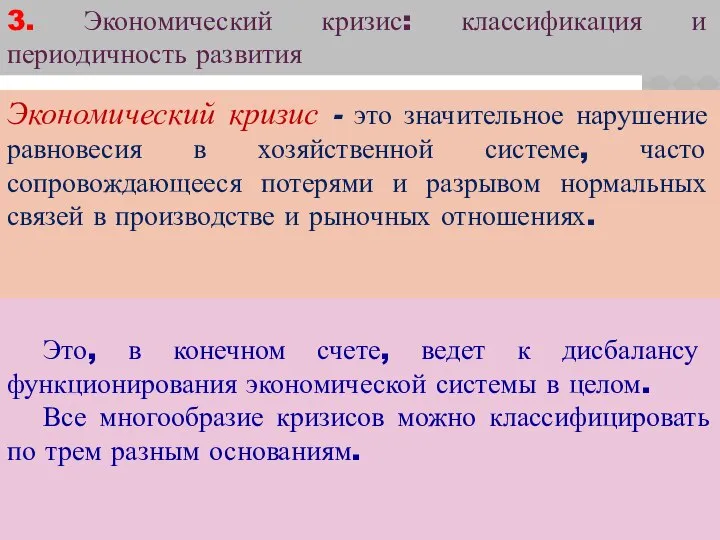 3. Экономический кризис: классификация и периодичность развития

Экономический кризис - это значительное нарушение равновесия в хозяйственной системе, часто сопровождающееся потерями и разрывом нормальных связей в производстве и рыночных отношениях.

Это, в конечном счете, ведет к дисбалансу функционирования экономической системы в целом.

Все многообразие кризисов можно классифицировать по трем разным основаниям.